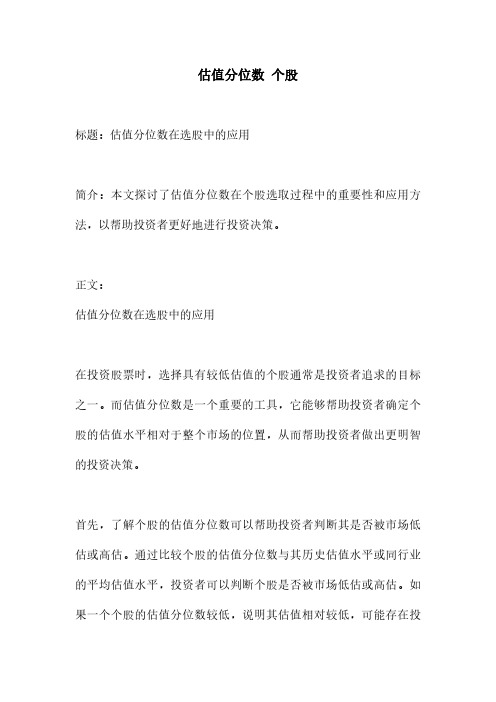 估值分位数 个股

标题：估值分位数在选股中的应用

简介：本文探讨了估值分位数在个股选取过程中的重要性和应用方法，以帮助投资者更好地进行投资决策。

正文：

估值分位数在选股中的应用

在投资股票时，选择具有较低估值的个股通常是投资者追求的目标之一。而估值分位数是一个重要的工具，它能够帮助投资者确定个股的估值水平相对于整个市场的位置，从而帮助投资者做出更明智的投资决策。

首先，了解个股的估值分位数可以帮助投资者判断其是否被市场低估或高估。通过比较个股的估值分位数与其历史估值水平或同行业的平均估值水平，投资者可以判断个股是否被市场低估或高估。如果一个个股的估值分位数较低，说明其估值相对较低，可能存在投